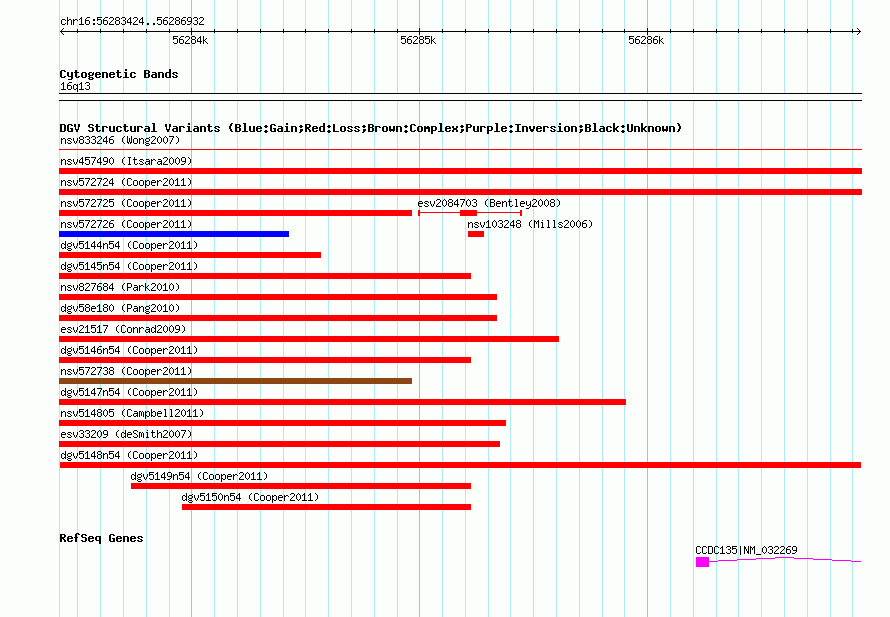 chr16:56283424..56286932

56284k

56285k

56286k

Cytogenetic Bands

16q13

DGV Structural Variants (Blue:Gain;Red:Loss;Brown:Complex;Purple:Inversion;Black:Unknown)

nsv833246 (Wong2007)

nsv457490 (Itsara2009)

nsv572724 (Cooper2011)

nsv572725 (Cooper2011)

esv2084703 (Bentley2008)

nsv572726 (Cooper2011)

nsv103248 (Mills2006)

dgv5144n54 (Cooper2011)

dgv5145n54 (Cooper2011)

nsv827684 (Park2010)

dgv58e180 (Pang2010)

esv21517 (Conrad2009)

dgv5146n54 (Cooper2011)

nsv572738 (Cooper2011)

dgv5147n54 (Cooper2011)

nsv514805 (Campbell2011)

esv33209 (deSmith2007)

dgv5148n54 (Cooper2011)

dgv5149n54 (Cooper2011)

dgv5150n54 (Cooper2011)

RefSeq Genes

CCDC135|NM_032269